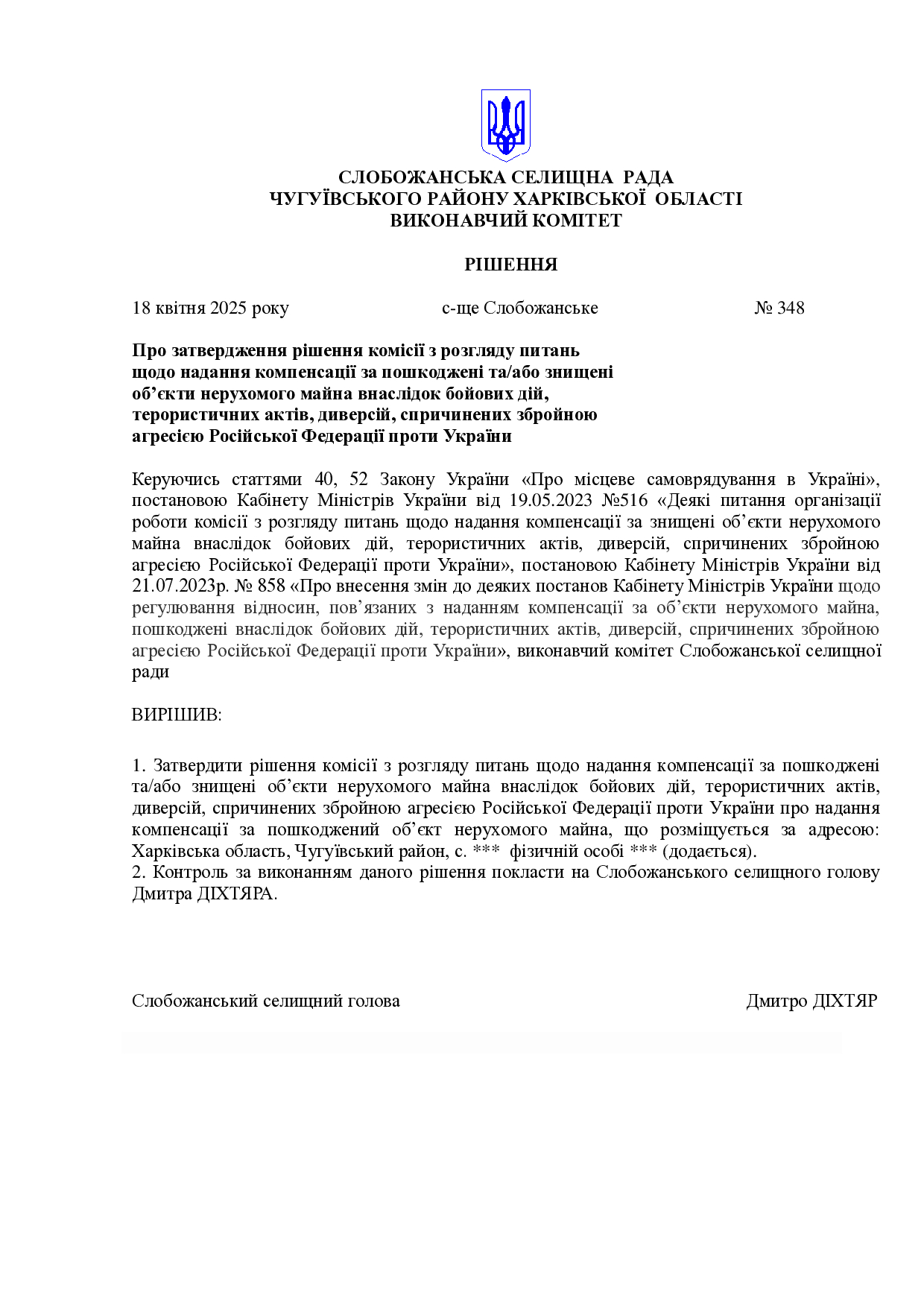 СЛОБОЖАНСЬКА СЕЛИЩНА РАДА
ЧУГУЇВСЬКОГО РАЙОНУ ХАРКІВСЬКОЇ ОБЛАСТІ
ВИКОНАВЧИЙ КОМІТЕТ

РІШЕННЯ

18 квітня 2025 року с-ще Слобожанське № 348

Про затвердження рішення комісії з розгляду питань щодо надання компенсації за пошкоджені та/або знищені об’єкти нерухомого майна внаслідок бойових дій, терористичних актів, диверсій, спричинених збройною агресією Російської Федерації проти України

Керуючись статтями 40, 52 Закону України «Про місцеве самоврядування в Україні», постановою Кабінету Міністрів України від 19.05.2023 №516 «Деякі питання організації роботи комісії з розгляду питань щодо надання компенсації за знищені об’єкти нерухомого майна внаслідок бойових дій, терористичних актів, диверсій, спричинених збройною агресією Російської Федерації проти України», постановою Кабінету Міністрів України від 21.07.2023р. № 858 «Про внесення змін до деяких постанов Кабінету Міністрів України щодо регулювання відносин, пов’язаних з наданням компенсації за об’єкти нерухомого майна, пошкоджені внаслідок бойових дій, терористичних актів, диверсій, спричинених збройною агресією Російської Федерації проти України», виконавчий комітет Слобожанської селищної ради

ВИРІШИВ:

1. Затвердити рішення комісії з розгляду питань щодо надання компенсації за пошкоджені та/або знищені об’єкти нерухомого майна внаслідок бойових дій, терористичних актів, диверсій, спричинених збройною агресією Російської Федерації проти України про надання компенсації за пошкоджений об’єкт нерухомого майна, що розміщується за адресою: Харківська область, Чугуївський район, с. *** фізичній особі *** (додається).
2. Контроль за виконанням даного рішення покласти на Слобожанського селищного голову Дмитра ДІХТЯРА.

Слобожанський селищний голова Дмитро ДІХТЯР